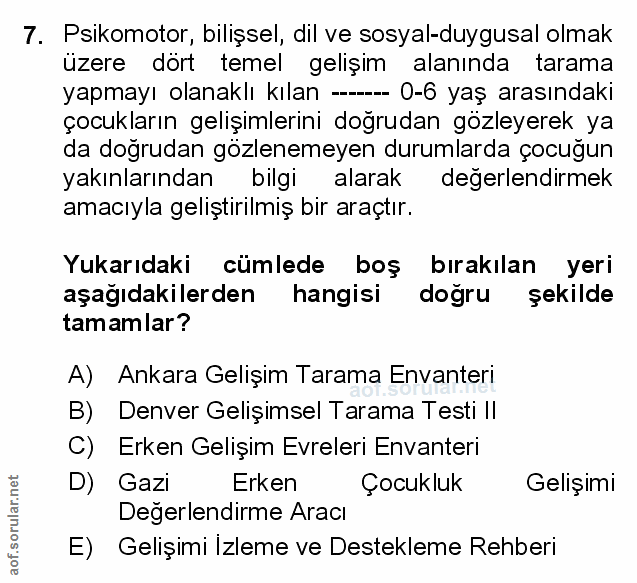 7. Psikomotor, bilişsel, dil ve sosyal-duygusal olmak üzere dört temel gelişim alanında tarama yapmayı olanaklı kılan ------- 0-6 yaş arasındaki çocukların gelişimlerini doğrudan gözleyerek ya da doğrudan gözlenemeyen durumlarda çocuğun yakınlarından bilgi alarak değerlendirmek amacıyla geliştirilmiş bir araçtır.

Yukarıdaki cümlede boş bırakılan yeri aşağıdakilerden hangisi doğru şekilde tamamlar?

A) Ankara Gelişim Tarama Envanteri
aof.sorular.net
B) Denver Gelişimsel Tarama Testi II
C) Erken Gelişim Evreleri Envanteri
D) Gazi Erken Çocukluk Gelişimi Değerlendirme Aracı
E) Gelişimi İzleme ve Destekleme Rehberi

aof.sorular.net